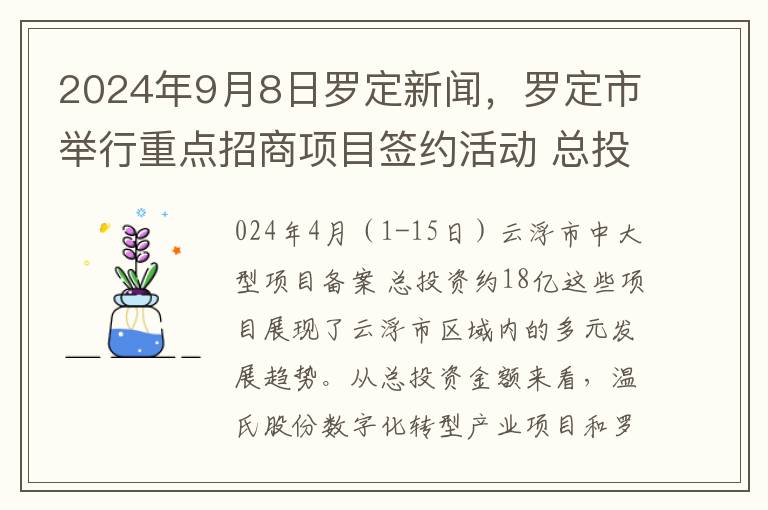 2024年9月8日罗定新闻，罗定市举行重点招商项目签约活动 总投

024年4月（1-15日）云浮市中大型项目备案 总投资约18亿这些项目展现了云浮市区域内的多元发展趋势。从总投资金额来看，温氏股份数字化转型产业项目和罗